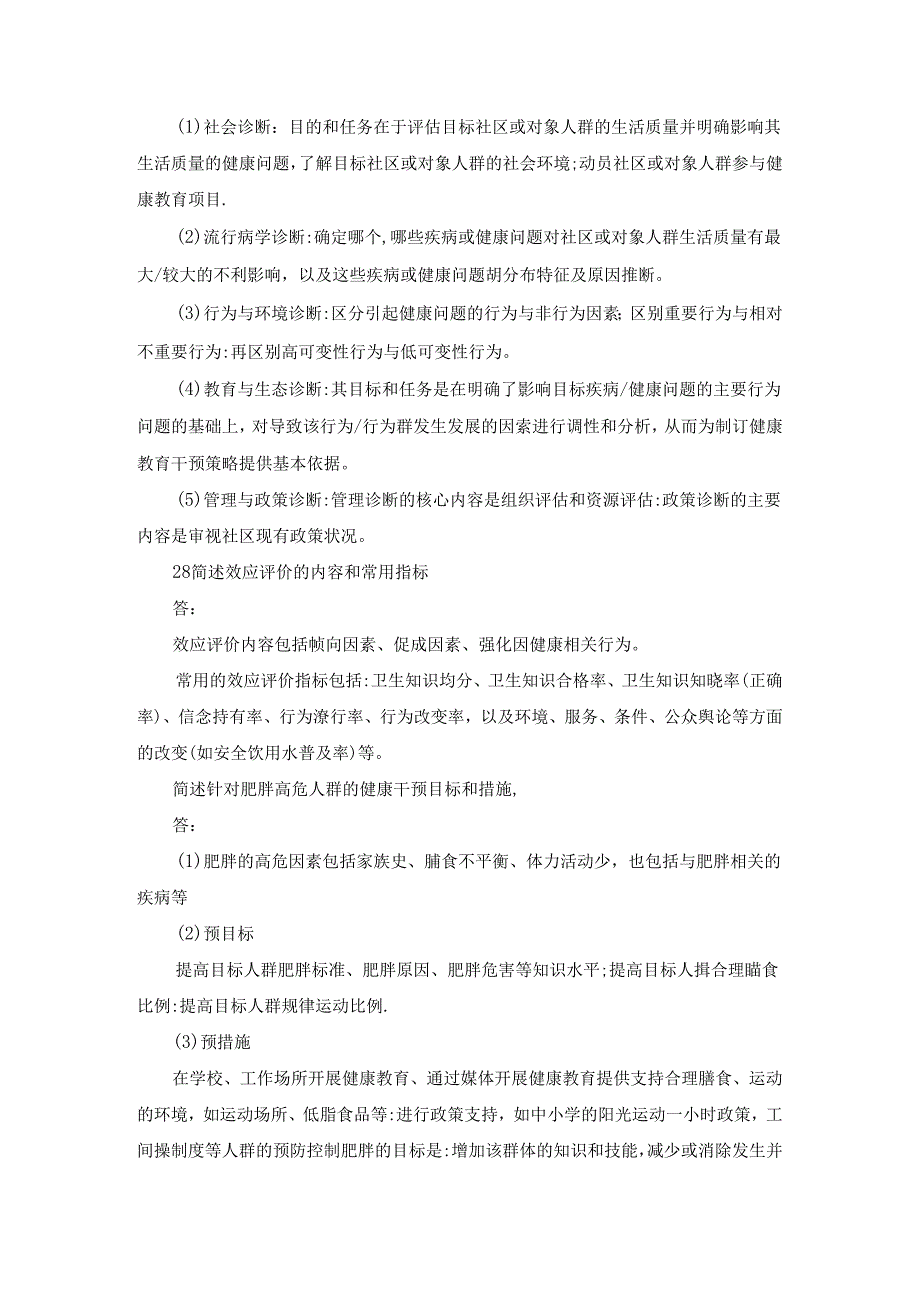 (1)社会诊断：目的和任务在于评估目标社区或对象人群的生活质量并明确影响其生活质量的健康问题，了解目标社区或对象人群的社会环境;动员社区或对象人群参与健康教育项目.

(2)流行病学诊断:确定哪个,哪些疾病或健康问题对社区或对象人群生活质量有最大/较大的不利影响，以及这些疾病或健康问题胡分布特征及原因推断。

(3)行为与环境诊断:区分引起健康问题的行为与非行为因素;区别重要行为与相对不重要行为:再区别高可变性行为与低可变性行为。

(4)教育与生态诊断:其目标和任务是在明确了影响目标疾病/健康问题的主要行为问题的基础上，对导致该行为/行为群发生发展的因素进行调性和分析，从而为制订健康教育干预策略提供基本依据。

(5)管理与政策诊断:管理诊断的核心内容是组织评估和资源评估:政策诊断的主要内容是审视社区现有政策状况。

28简述效应评价的内容和常用指标

答：

效应评价内容包括帧向因素、促成因素、强化因健康相关行为。

常用的效应评价指标包括:卫生知识均分、卫生知识合格率、卫生知识知晓率(正确率)、信念持有率、行为潦行率、行为改变率，以及环境、服务、条件、公众舆论等方面的改变(如安全饮用水普及率)等。

简述针对肥胖高危人群的健康干预目标和措施,

答：

(1)肥胖的高危因素包括家族史、脯食不平衡、体力活动少，也包括与肥胖相关的疾病等

(2)预目标

提高目标人群肥胖标准、肥胖原因、肥胖危害等知识水平;提高目标人揖合理瞄食比例:提高目标人群规律运动比例.

(3)预措施

在学校、工作场所开展健康教育、通过媒体开展健康教育提供支持合理膳食、运动的环境，如运动场所、低脂食品等:进行政策支持，如中小学的阳光运动一小时政策，工间操制度等人群的预防控制肥胖的目标是:增加该群体的知识和技能,减少或消除发生并